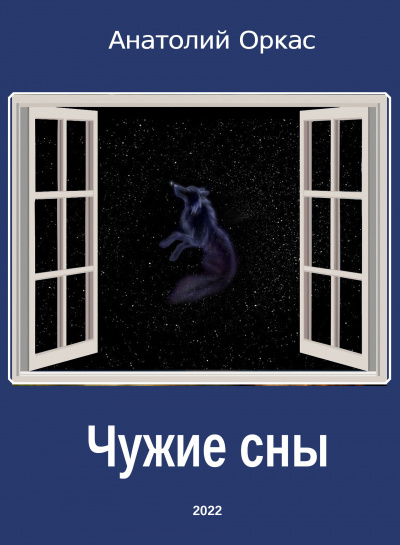 Анатолий Оркас

Чужие сны

2022